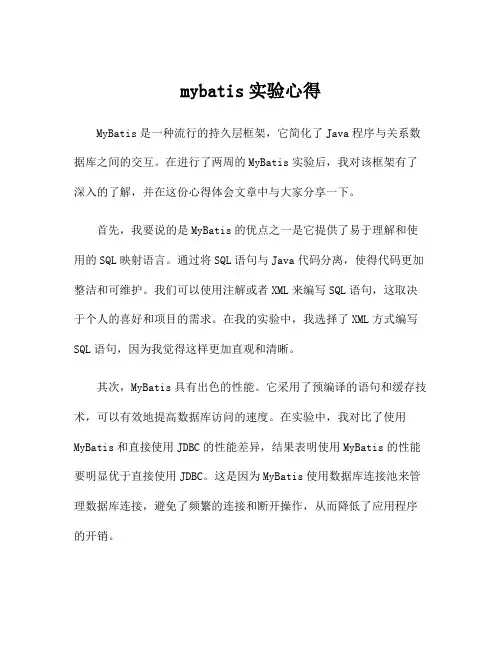 mybatis 实验心得

MyBatis 是一种流行的持久层框架，它简化了 Java 程序与关系数据库之间的交互。在进行了两周的 MyBatis 实验后，我对该框架有了深入的了解，并在这份心得体会文章中与大家分享一下。

首先，我要说的是 MyBatis 的优点之一是它提供了易于理解和使用的 SQL 映射语言。通过将 SQL 语句与 Java 代码分离，使得代码更加整洁和可维护。我们可以使用注解或者 XML 来编写 SQL 语句，这取决于个人的喜好和项目的需求。在我的实验中，我选择了 XML 方式编写 SQL 语句，因为我觉得这样更加直观和清晰。

其次，MyBatis 具有出色的性能。它采用了预编译的语句和缓存技术，可以有效地提高数据库访问的速度。在实验中，我对比了使用 MyBatis 和直接使用 JDBC 的性能差异，结果表明使用 MyBatis 的性能要明显优于直接使用 JDBC。这是因为 MyBatis 使用数据库连接池来管理数据库连接，避免了频繁的连接和断开操作，从而降低了应用程序的开销。